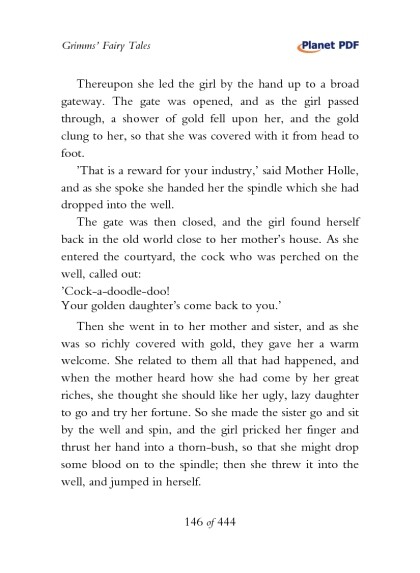 Grimms' Fairy Tales

Planet PDF

Thereupon she led the girl by the hand up to a broad gateway. The gate was opened, and as the girl passed through, a shower of gold fell upon her, and the gold clung to her, so that she was covered with it from head to foot.

'That is a reward for your industry,' said Mother Holle, and as she spoke she handed her the spindle which she had dropped into the well.

The gate was then closed, and the girl found herself back in the old world close to her mother's house. As she entered the courtyard, the cock who was perched on the well, called out:
'Cock-a-doodle-doo!
Your golden daughter's come back to you.'

Then she went in to her mother and sister, and as she was so richly covered with gold, they gave her a warm welcome. She related to them all that had happened, and when the mother heard how she had come by her great riches, she thought she should like her ugly, lazy daughter to go and try her fortune. So she made the sister go and sit by the well and spin, and the girl pricked her finger and thrust her hand into a thorn-bush, so that she might drop some blood on to the spindle; then she threw it into the well, and jumped in herself.

146 of 444